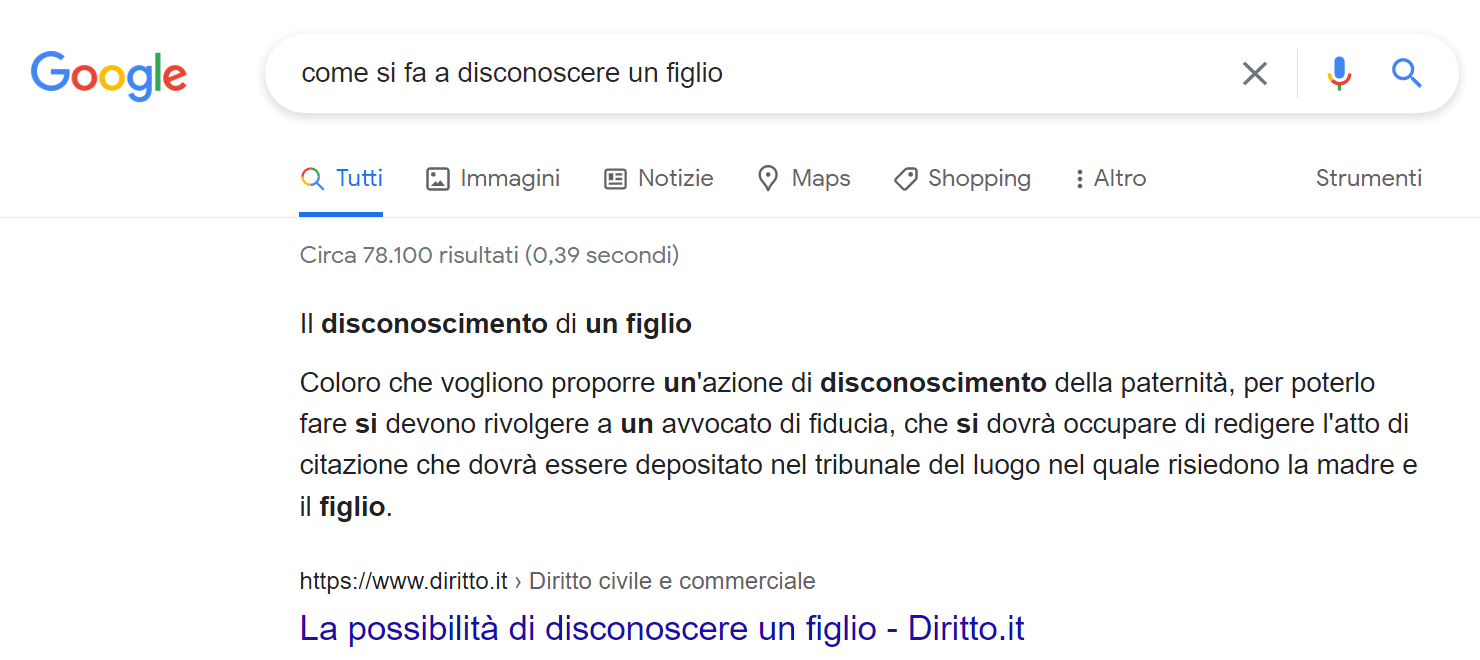 Google

come si fa a disconoscere un figlio

Tutti Immagini Notizie Maps Shopping Altro Strumenti

Circa 78.100 risultati (0,39 secondi)

Il disconoscimento di un figlio

Coloro che vogliono proporre un'azione di disconoscimento della paternità, per poterlo fare si devono rivolgere a un avvocato di fiducia, che si dovrà occupare di redigere l'atto di citazione che dovrà essere depositato nel tribunale del luogo nel quale risiedono la madre e il figlio.

https://www.diritto.it › Diritto civile e commerciale

La possibilità di disconoscere un figlio - Diritto.it